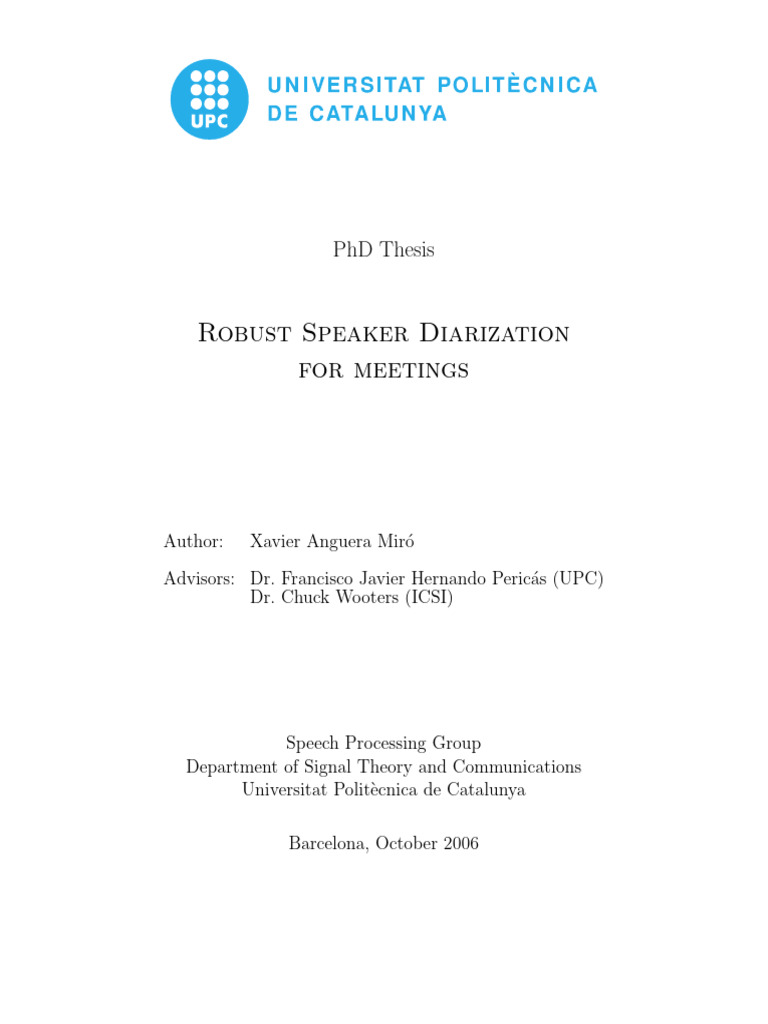 UPC

UNIVERSITAT POLITÈCNICA DE CATALUNYA

PhD Thesis

Robust Speaker Diarization for meetings

Author: Xavier Anguera Miró

Advisors: Dr. Francisco Javier Hernando Pericás (UPC)
Dr. Chuck Wooters (ICSI)

Speech Processing Group
Department of Signal Theory and Communications
Universitat Politècnica de Catalunya

Barcelona, October 2006